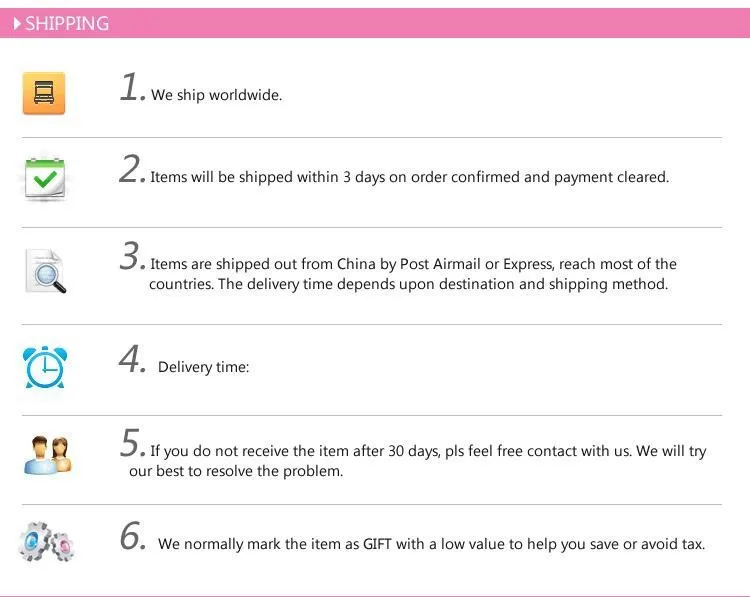 SHIPPING

1. We ship worldwide.

2. Items will be shipped within 3 days on order confirmed and payment cleared.

3. Items are shipped out from China by Post Airmail or Express, reach most of the countries. The delivery time depends upon destination and shipping method.

4. Delivery time:

5. If you do not receive the item after 30 days, pls feel free contact with us. We will try our best to resolve the problem.

6. We normally mark the item as GIFT with a low value to help you save or avoid tax.